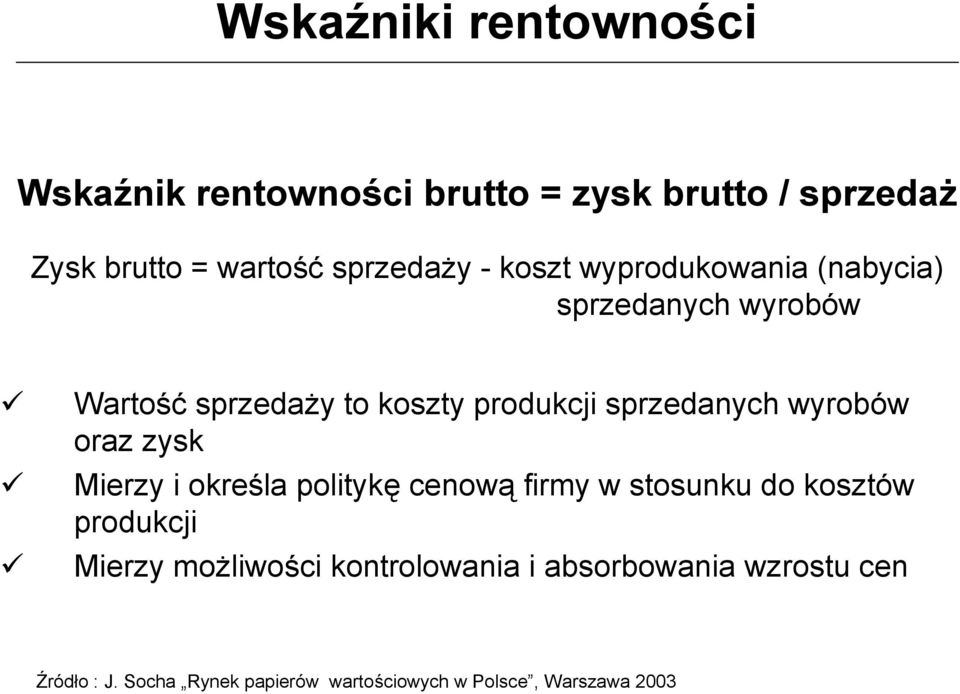 Wskaźniki rentowności

Wskaźnik rentowności brutto = zysk brutto / sprzedaż

Zysk brutto = wartość sprzedaży - koszt wyprodukowania (nabycia) sprzedanych wyrobów

✓ Wartość sprzedaży to koszty produkcji sprzedanych wyrobów oraz zysk
✓ Mierzy i określa politykę cenową firmy w stosunku do kosztów produkcji
✓ Mierzy możliwości kontrolowania i absorbowania wzrostu cen

Źródło : J. Socha „Rynek papierów wartościowych w Polsce”, Warszawa 2003